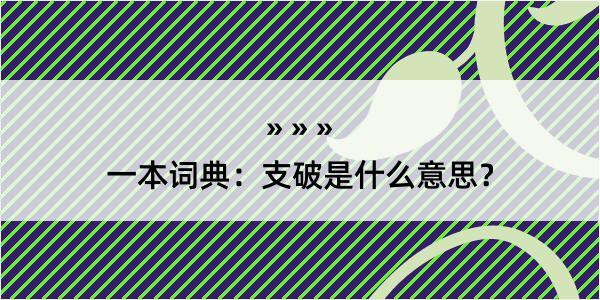 » » »

一本词典：支破是什么意思?